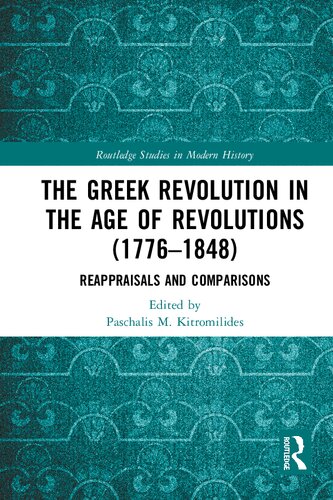 Routledge Studies in Modern History

THE GREEK REVOLUTION IN THE AGE OF REVOLUTIONS (1776–1848)

REAPPRAISALS AND COMPARISONS

Edited by
Paschalis M. Kitromilides

ROUTLEDGE